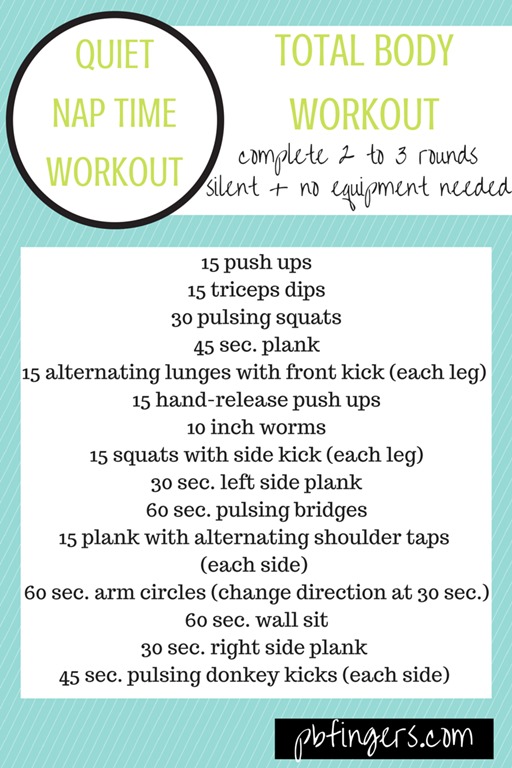 QUIET
NAP TIME
WORKOUT

TOTAL BODY
WORKOUT

complete 2 to 3 rounds
silent + no equipment needed

15 push ups
15 triceps dips
30 pulsing squats
45 sec. plank
15 alternating lunges with front kick (each leg)
15 hand-release push ups
10 inch worms
15 squats with side kick (each leg)
30 sec. left side plank
60 sec. pulsing bridges
15 plank with alternating shoulder taps (each side)
60 sec. arm circles (change direction at 30 sec.)
60 sec. wall sit
30 sec. right side plank
45 sec. pulsing donkey kicks (each side)

pbfingers.com